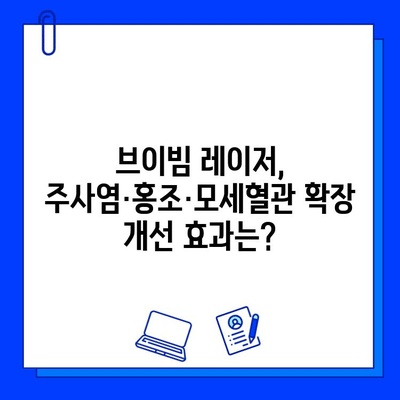 브이빔 레이저,
주사염·홍조·모세혈관 확장
개선 효과는?